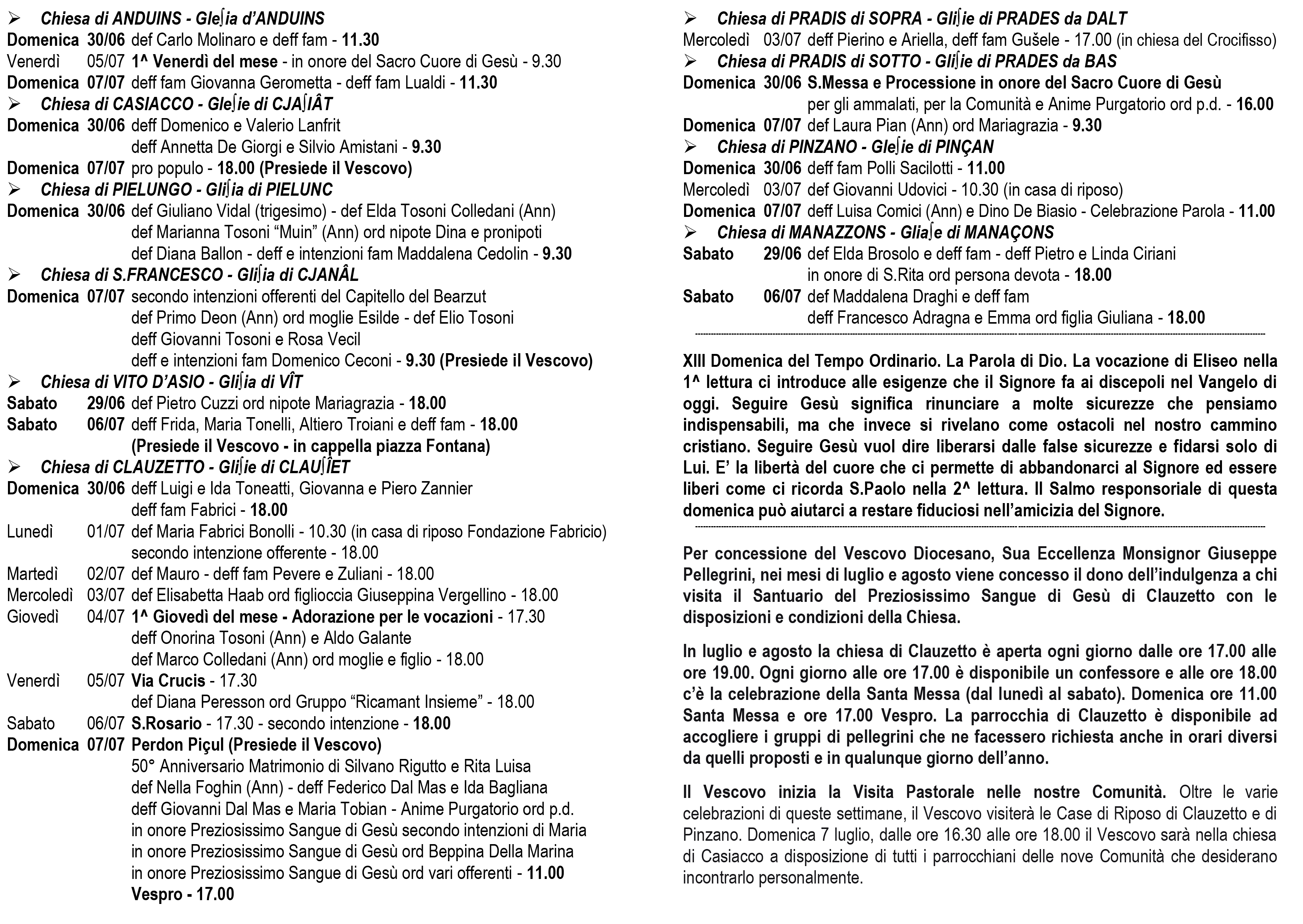 ➢ Chiesa di ANDUINS - Gleʃia d'ANDUINS
Domenica 30/06 def Carlo Molinaro e deff fam - 11.30
Venerdì 05/07 1^ Venerdì del mese - in onore del Sacro Cuore di Gesù - 9.30
Domenica 07/07 deff fam Giovanna Gerometta - deff fam Lualdi - 11.30
➢ Chiesa di CASIACCO - Gleʃie di CJAʃIÂT
Domenica 30/06 deff Domenico e Valerio Lanfrit
deff Annetta De Giorgi e Silvio Amistani - 9.30
Domenica 07/07 pro populo - 18.00 (Presiede il Vescovo)
➢ Chiesa di PIELUNGO - Gliʃia di PIELUNC
Domenica 30/06 def Giuliano Vidal (trigesimo) - def Elda Tosoni Colledani (Ann)
def Marianna Tosoni "Muin" (Ann) ord nipote Dina e pronipoti
def Diana Ballon - deff e intenzioni fam Maddalena Cedolin - 9.30
➢ Chiesa di S.FRANCESCO - Gliʃia di CJANÂL
Domenica 07/07 secondo intenzioni offerenti del Capitello del Bearzut
def Primo Deon (Ann) ord moglie Esilde - def Elio Tosoni
deff Giovanni Tosoni e Rosa Vecil
deff e intenzioni fam Domenico Ceconi - 9.30 (Presiede il Vescovo)
➢ Chiesa di VITO D'ASIO - Gliʃia di VÎT
Sabato 29/06 def Pietro Cuzzi ord nipote Mariagrazia - 18.00
Sabato 06/07 deff Frida, Maria Tonelli, Altiero Troiani e deff fam - 18.00
(Presiede il Vescovo - in cappella piazza Fontana)
➢ Chiesa di CLAUZETTO - Gliʃie di CLAUʃÎET
Domenica 30/06 deff Luigi e Ida Toneatti, Giovanna e Piero Zannier
deff fam Fabrici - 18.00
Lunedì 01/07 def Maria Fabrici Bonolli - 10.30 (in casa di riposo Fondazione Fabricio)
secondo intenzione offerente - 18.00
Martedì 02/07 def Mauro - deff fam Pevere e Zuliani - 18.00
Mercoledì 03/07 def Elisabetta Haab ord figlioccia Giuseppina Vergellino - 18.00
Giovedì 04/07 1^ Giovedì del mese - Adorazione per le vocazioni - 17.30
deff Onorina Tosoni (Ann) e Aldo Galante
def Marco Colledani (Ann) ord moglie e figlio - 18.00
Venerdì 05/07 Via Crucis - 17.30
def Diana Peresson ord Gruppo "Ricamant Insieme" - 18.00
Sabato 06/07 S.Rosario - 17.30 - secondo intenzione - 18.00
Domenica 07/07 Perdon Piçul (Presiede il Vescovo)
50° Anniversario Matrimonio di Silvano Rigutto e Rita Luisa
def Nella Foghin (Ann) - deff Federico Dal Mas e Ida Bagliana
deff Giovanni Dal Mas e Maria Tobian - Anime Purgatorio ord p.d.
in onore Preziosissimo Sangue di Gesù secondo intenzioni di Maria
in onore Preziosissimo Sangue di Gesù ord Beppina Della Marina
in onore Preziosissimo Sangue di Gesù ord vari offerenti - 11.00
Vespro - 17.00

➢ Chiesa di PRADIS di SOPRA - Gliʃie di PRADES da DALT
Mercoledì 03/07 deff Pierino e Ariella, deff fam Gušele - 17.00 (in chiesa del Crocifisso)
➢ Chiesa di PRADIS di SOTTO - Gliʃie di PRADES da BAS
Domenica 30/06 S.Messa e Processione in onore del Sacro Cuore di Gesù
per gli ammalati, per la Comunità e Anime Purgatorio ord p.d. - 16.00
Domenica 07/07 def Laura Pian (Ann) ord Mariagrazia - 9.30
➢ Chiesa di PINZANO - Gleʃie di PINÇAN
Domenica 30/06 deff fam Polli Sacilotti - 11.00
Mercoledì 03/07 def Giovanni Udovici - 10.30 (in casa di riposo)
Domenica 07/07 deff Luisa Comici (Ann) e Dino De Biasio - Celebrazione Parola - 11.00
➢ Chiesa di MANAZZONS - Gliaʃe di MANAÇONS
Sabato 29/06 def Elda Brosolo e deff fam - deff Pietro e Linda Ciriani
in onore di S.Rita ord persona devota - 18.00
Sabato 06/07 def Maddalena Draghi e deff fam
deff Francesco Adragna e Emma ord figlia Giuliana - 18.00

XIII Domenica del Tempo Ordinario. La Parola di Dio. La vocazione di Eliseo nella 1^ lettura ci introduce alle esigenze che il Signore fa ai discepoli nel Vangelo di oggi. Seguire Gesù significa rinunciare a molte sicurezze che pensiamo indispensabili, ma che invece si rivelano come ostacoli nel nostro cammino cristiano. Seguire Gesù vuol dire liberarsi dalle false sicurezze e fidarsi solo di Lui. E' la libertà del cuore che ci permette di abbandonarci al Signore ed essere liberi come ci ricorda S.Paolo nella 2^ lettura. Il Salmo responsoriale di questa domenica può aiutarci a restare fiduciosi nell'amicizia del Signore.

Per concessione del Vescovo Diocesano, Sua Eccellenza Monsignor Giuseppe Pellegrini, nei mesi di luglio e agosto viene concesso il dono dell'indulgenza a chi visita il Santuario del Preziosissimo Sangue di Gesù di Clauzetto con le disposizioni e condizioni della Chiesa.

In luglio e agosto la chiesa di Clauzetto è aperta ogni giorno dalle ore 17.00 alle ore 19.00. Ogni giorno alle ore 17.00 è disponibile un confessore e alle ore 18.00 c'è la celebrazione della Santa Messa (dal lunedì al sabato). Domenica ore 11.00 Santa Messa e ore 17.00 Vespro. La parrocchia di Clauzetto è disponibile ad accogliere i gruppi di pellegrini che ne facessero richiesta anche in orari diversi da quelli proposti e in qualunque giorno dell'anno.

Il Vescovo inizia la Visita Pastorale nelle nostre Comunità. Oltre le varie celebrazioni di queste settimane, il Vescovo visiterà le Case di Riposo di Clauzetto e di Pinzano. Domenica 7 luglio, dalle ore 16.30 alle ore 18.00 il Vescovo sarà nella chiesa di Casiacco a disposizione di tutti i parrocchiani delle nove Comunità che desiderano incontrarlo personalmente.